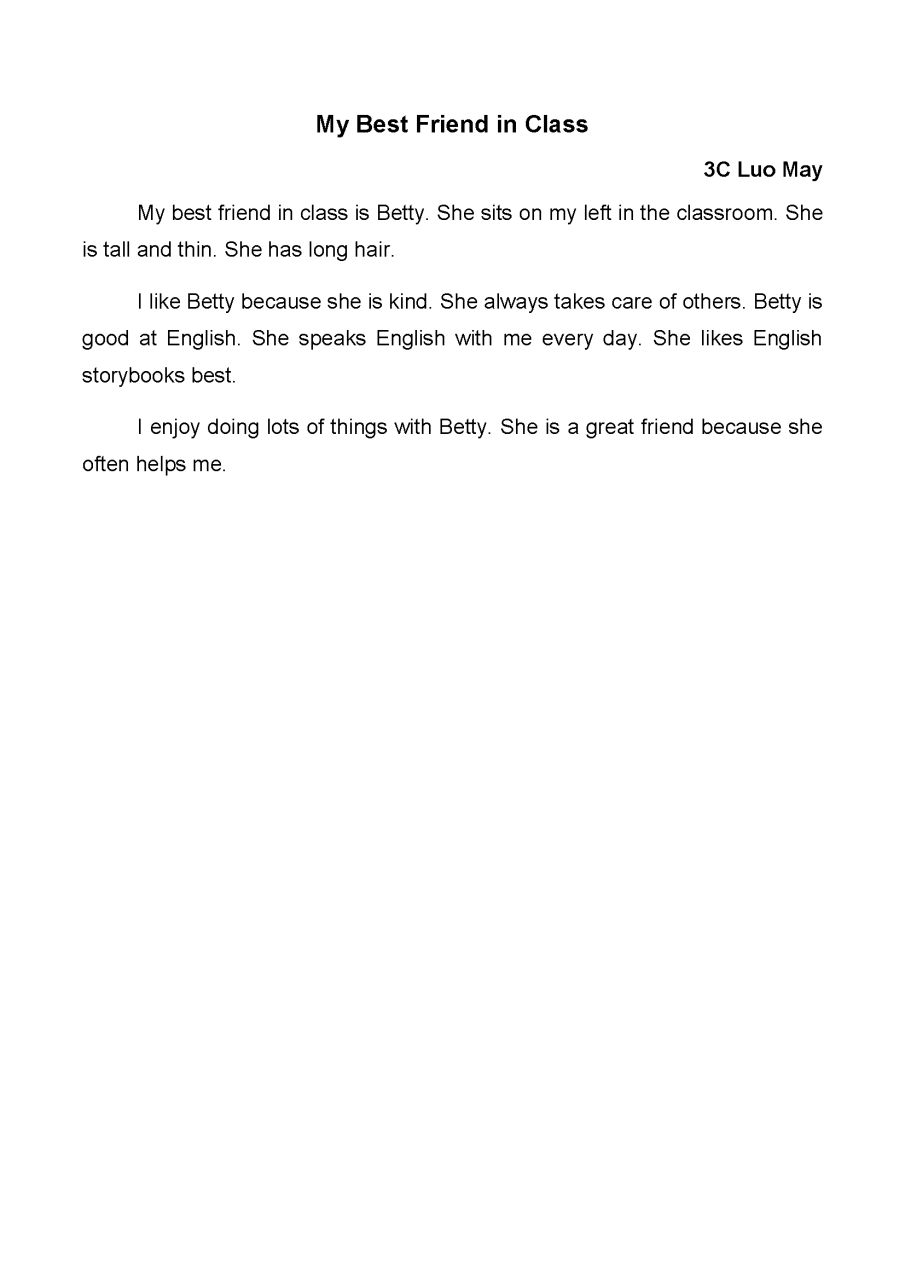 My Best Friend in Class

3C Luo May

My best friend in class is Betty. She sits on my left in the classroom. She is tall and thin. She has long hair.

I like Betty because she is kind. She always takes care of others. Betty is good at English. She speaks English with me every day. She likes English storybooks best.

I enjoy doing lots of things with Betty. She is a great friend because she often helps me.